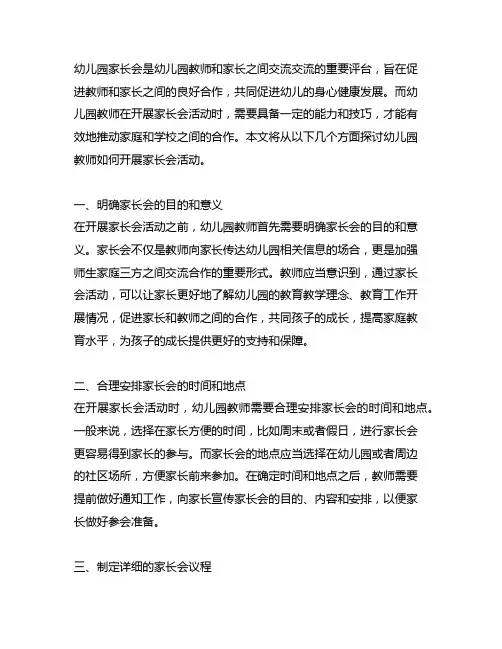 幼儿园家长会是幼儿园教师和家长之间交流交流的重要评台，旨在促进教师和家长之间的良好合作，共同促进幼儿的身心健康发展。而幼儿园教师在开展家长会活动时，需要具备一定的能力和技巧，才能有效地推动家庭和学校之间的合作。本文将从以下几个方面探讨幼儿园教师如何开展家长会活动。

一、明确家长会的目的和意义
在开展家长会活动之前，幼儿园教师首先需要明确家长会的目的和意义。家长会不仅是教师向家长传达幼儿园相关信息的场合，更是加强师生家庭三方之间交流合作的重要形式。教师应当意识到，通过家长会活动，可以让家长更好地了解幼儿园的教育教学理念、教育工作开展情况，促进家长和教师之间的合作，共同孩子的成长，提高家庭教育水平，为孩子的成长提供更好的支持和保障。

二、合理安排家长会的时间和地点
在开展家长会活动时，幼儿园教师需要合理安排家长会的时间和地点。一般来说，选择在家长方便的时间，比如周末或者假日，进行家长会更容易得到家长的参与。而家长会的地点应当选择在幼儿园或者周边的社区场所，方便家长前来参加。在确定时间和地点之后，教师需要提前做好通知工作，向家长宣传家长会的目的、内容和安排，以便家长做好参会准备。

三、制定详细的家长会议程